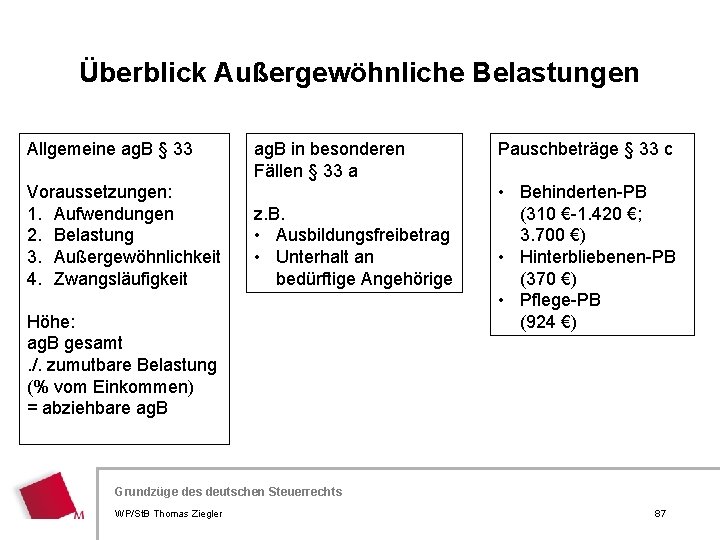 Überblick Außergewöhnliche Belastungen

Allgemeine agB § 33

Voraussetzungen:
1. Aufwendungen
2. Belastung
3. Außergewöhnlichkeit
4. Zwangsläufigkeit

Höhe:
agB gesamt
./. zumutbare Belastung (% vom Einkommen)
= abziehbare agB

agB in besonderen Fällen § 33 a

z.B.
• Ausbildungsfreibetrag
• Unterhalt an bedürftige Angehörige

Pauschbeträge § 33 c

• Behinderten-PB (310 €-1.420 €; 3.700 €)
• Hinterbliebenen-PB (370 €)
• Pflege-PB (924 €)

M

Grundzüge des deutschen Steuerrechts

WP/StB Thomas Ziegler

87